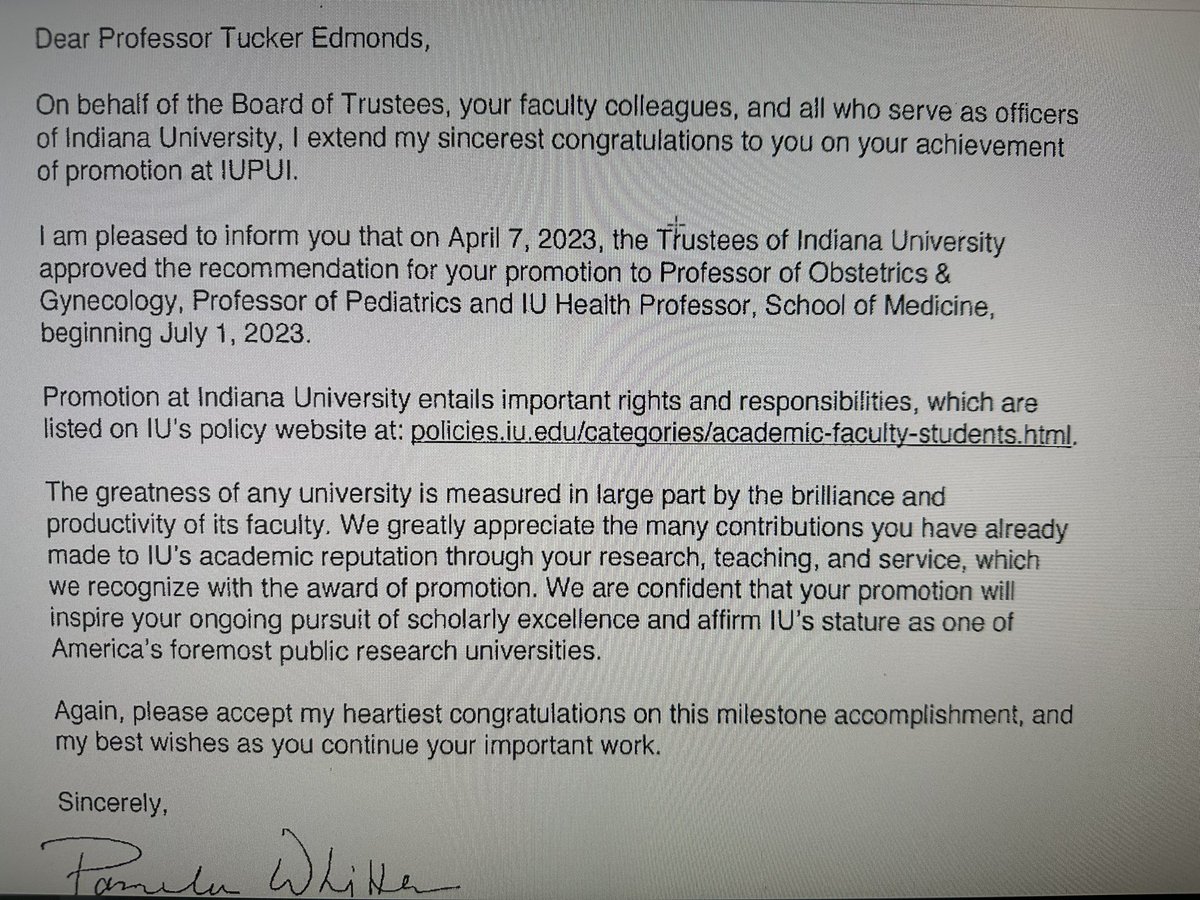 Dear Professor Tucker Edmonds,

On behalf of the Board of Trustees, your faculty colleagues, and all who serve as officers of Indiana University, I extend my sincerest congratulations to you on your achievement of promotion at IUPUI.

I am pleased to inform you that on April 7, 2023, the Trustees of Indiana University approved the recommendation for your promotion to Professor of Obstetrics & Gynecology, Professor of Pediatrics and IU Health Professor, School of Medicine, beginning July 1, 2023.

Promotion at Indiana University entails important rights and responsibilities, which are listed on IU's policy website at: policies.iu.edu/categories/academic-faculty-students.html.

The greatness of any university is measured in large part by the brilliance and productivity of its faculty. We greatly appreciate the many contributions you have already made to IU's academic reputation through your research, teaching, and service, which we recognize with the award of promotion. We are confident that your promotion will inspire your ongoing pursuit of scholarly excellence and affirm IU's stature as one of America's foremost public research universities.

Again, please accept my heartiest congratulations on this milestone accomplishment, and my best wishes as you continue your important work.

Sincerely,

Pamela Whitten